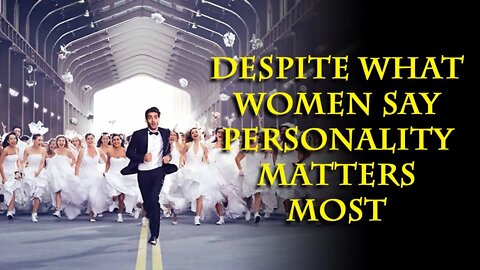 DESPITE WHAT WOMEN SAY PERSONALITY MATTERS MOST